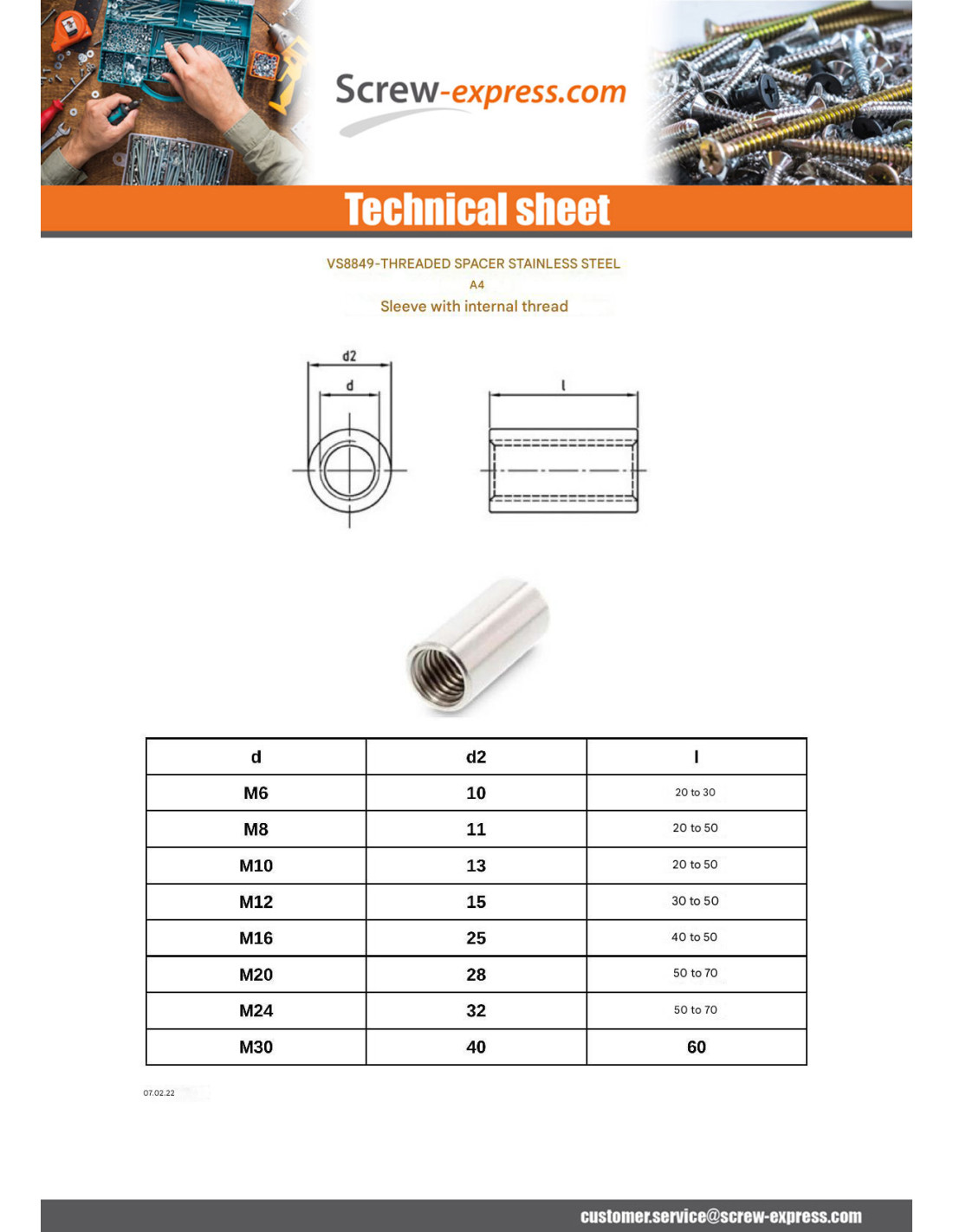 Screw-express.com

Technical sheet

VS8849-THREADED SPACER STAINLESS STEEL
A4
Sleeve with internal thread

d2
d
l

| d | d2 | l |
|---|---|---|
| M6 | 10 | 20 to 30 |
| M8 | 11 | 20 to 50 |
| M10 | 13 | 20 to 50 |
| M12 | 15 | 30 to 50 |
| M16 | 25 | 40 to 50 |
| M20 | 28 | 50 to 70 |
| M24 | 32 | 50 to 70 |
| M30 | 40 | 60 |

07.02.22

customer.service@screw-express.com